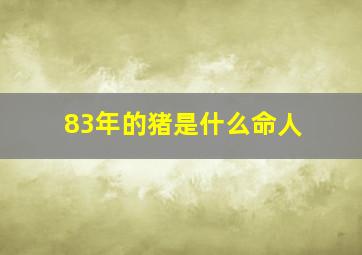 83年的猪是什么命人